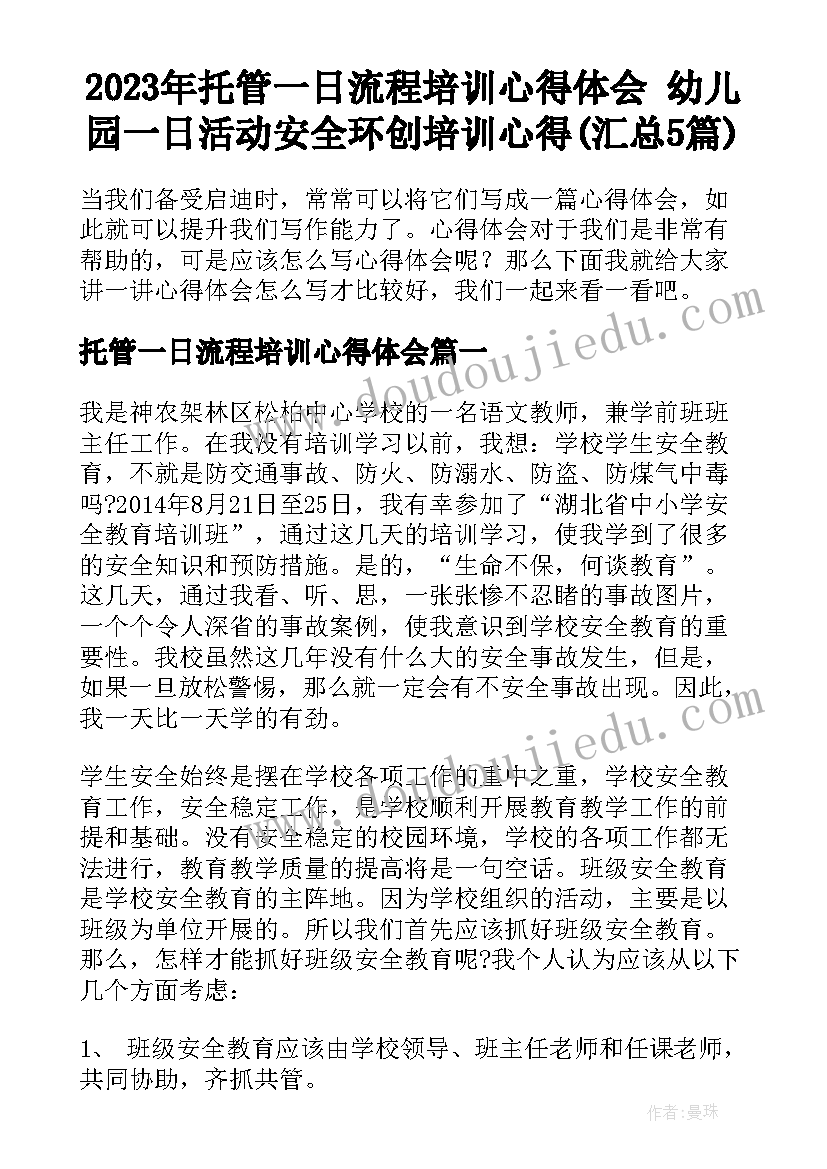 2023年托管一日流程培训心得体会 幼儿园一日活动安全环创培训心得(汇总5篇)

当我们备受启迪时，常常可以将它们写成一篇心得体会，如此就可以提升我们写作能力了。心得体会对于我们是非常有帮助的，可是应该怎么写心得体会呢？那么下面我就给大家讲一讲心得体会怎么写才比较好，我们一起来看一看吧。

www.doudoujiedu.com

托管一日流程培训心得体会篇一

我是神农架林区松柏中心学校的一名语文教师，兼学前班班主任工作。在我没有培训学习以前，我想：学校学生安全教育，不就是防交通事故、防火、防溺水、防盗、防煤气中毒吗?2014年8月21日至25日，我有幸参加了“湖北省中小学安全教育培训班”，通过这几天的培训学习，使我学到了很多的安全知识和预防措施。是的，“生命不保，何谈教育”。这几天，通过我看、听、思，一张张惨不忍睹的事故图片，一个个令人深省的事故案例，使我意识到学校安全教育的重要性。我校虽然这几年没有什么大的安全事故发生，但是，如果一旦放松警惕，那么就一定会有不安全事故出现。因此，我一天比一天学的有劲。

www.doudoujiedu.com

学生安全始终是摆在学校各项工作的重中之重，学校安全教育工作，安全稳定工作，是学校顺利开展教育教学工作的前提和基础。没有安全稳定的校园环境，学校的各项工作都无法进行，教育教学质量的提高将是一句空话。班级安全教育是学校安全教育的主阵地。因为学校组织的活动，主要是以班级为单位开展的。所以我们首先应该抓好班级安全教育。那么，怎样才能抓好班级安全教育呢?我个人认为应该从以下几个方面考虑：

1、 班级安全教育应该由学校领导、班主任老师和任课老师，共同协助，齐抓共管。

作者：曼珠